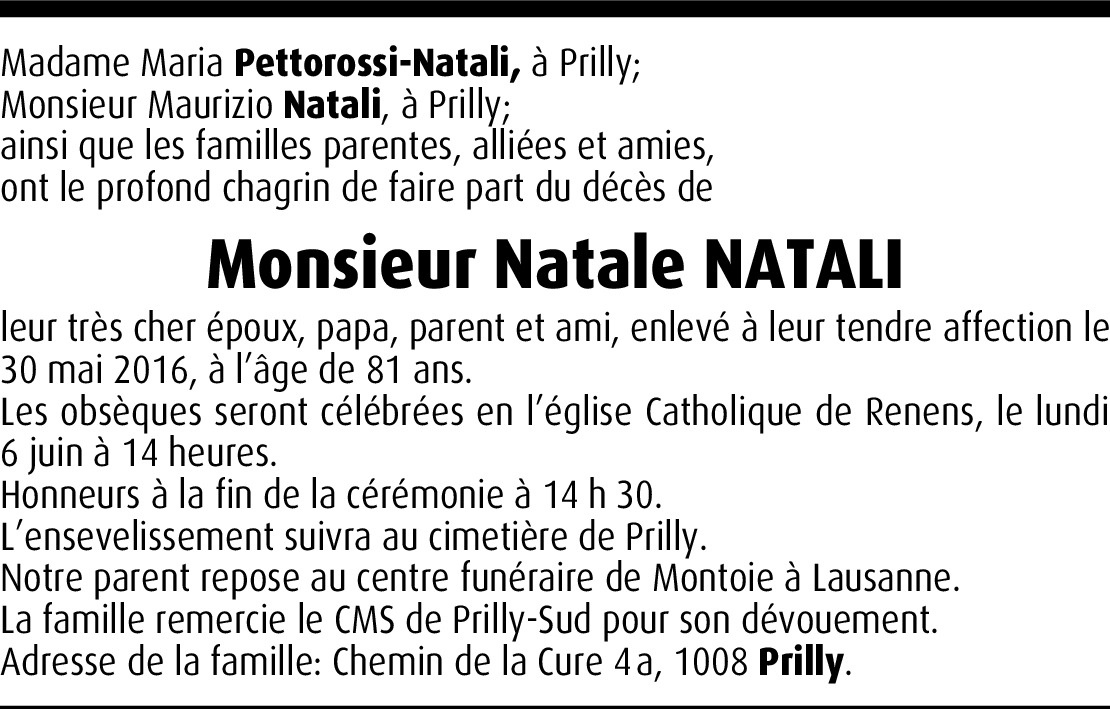 Madame Maria Pettorossi-Natali, à Prilly;
Monsieur Maurizio Natali, à Prilly;
ainsi que les familles parentes, alliées et amies,
ont le profond chagrin de faire part du décès de

Monsieur Natale NATALI

leur très cher époux, papa, parent et ami, enlevé à leur tendre affection le 30 mai 2016, à l'âge de 81 ans.
Les obsèques seront célébrées en l'église Catholique de Renens, le lundi 6 juin à 14 heures.
Honneurs à la fin de la cérémonie à 14 h 30.
L'ensevelissement suivra au cimetière de Prilly.
Notre parent repose au centre funéraire de Montoie à Lausanne.
La famille remercie le CMS de Prilly-Sud pour son dévouement.
Adresse de la famille: Chemin de la Cure 4a, 1008 Prilly.